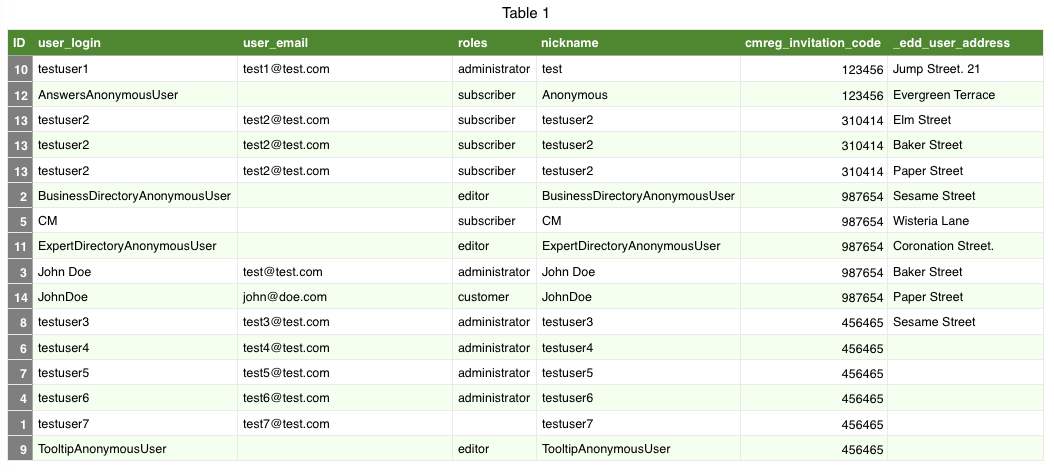 Table 1

| ID | user_login | user_email | roles | nickname | cmreg_invitation_code | _edd_user_address |
|---|---|---|---|---|---|---|
| 10 | testuser1 | test1@test.com | administrator | test | 123456 | Jump Street. 21 |
| 12 | AnswersAnonymousUser | | subscriber | Anonymous | 123456 | Evergreen Terrace |
| 13 | testuser2 | test2@test.com | subscriber | testuser2 | 310414 | Elm Street |
| 13 | testuser2 | test2@test.com | subscriber | testuser2 | 310414 | Baker Street |
| 13 | testuser2 | test2@test.com | subscriber | testuser2 | 310414 | Paper Street |
| 2 | BusinessDirectoryAnonymousUser | | editor | BusinessDirectoryAnonymousUser | 987654 | Sesame Street |
| 5 | CM | | subscriber | CM | 987654 | Wisteria Lane |
| 11 | ExpertDirectoryAnonymousUser | | editor | ExpertDirectoryAnonymousUser | 987654 | Coronation Street. |
| 3 | John Doe | test@test.com | administrator | John Doe | 987654 | Baker Street |
| 14 | JohnDoe | john@doe.com | customer | JohnDoe | 987654 | Paper Street |
| 8 | testuser3 | test3@test.com | administrator | testuser3 | 456465 | Sesame Street |
| 6 | testuser4 | test4@test.com | administrator | testuser4 | 456465 | |
| 7 | testuser5 | test5@test.com | administrator | testuser5 | 456465 | |
| 4 | testuser6 | test6@test.com | administrator | testuser6 | 456465 | |
| 1 | testuser7 | test7@test.com | | testuser7 | 456465 | |
| 9 | TooltipAnonymousUser | | editor | TooltipAnonymousUser | 456465 | |